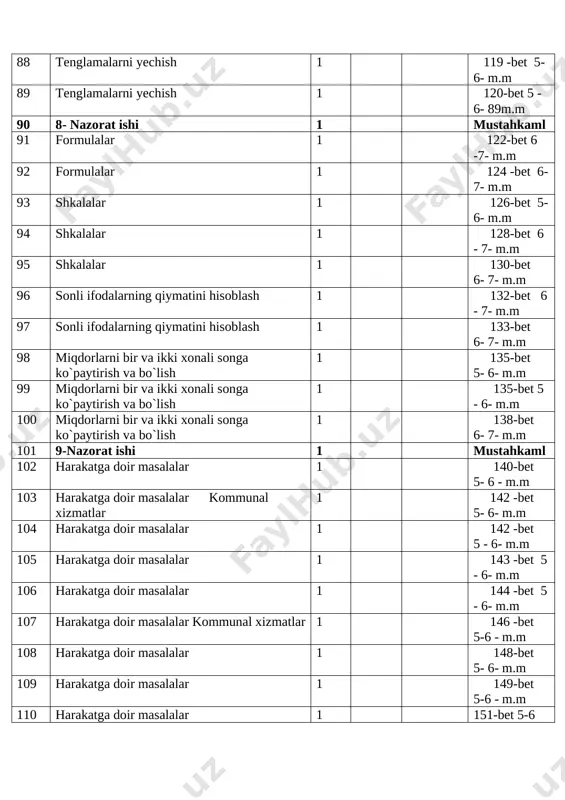 | 88 | Tenglamalarni yechish | 1 | | | 119 -bet 5-6- m.m |
|---|---|---|---|---|---|
| 89 | Tenglamalarni yechish | 1 | | | 120-bet 5 -6- 89m.m |
| 90 | 8- Nazorat ishi | 1 | | | Mustahkaml |
| 91 | Formulalar | 1 | | | 122-bet 6 -7- m.m |
| 92 | Formulalar | 1 | | | 124 -bet 6-7- m.m |
| 93 | Shkalalar | 1 | | | 126-bet 5-6- m.m |
| 94 | Shkalalar | 1 | | | 128-bet 6 - 7- m.m |
| 95 | Shkalalar | 1 | | | 130-bet 6- 7- m.m |
| 96 | Sonli ifodalarning qiymatini hisoblash | 1 | | | 132-bet 6 - 7- m.m |
| 97 | Sonli ifodalarning qiymatini hisoblash | 1 | | | 133-bet 6- 7- m.m |
| 98 | Miqdorlarni bir va ikki xonali songa ko`paytirish va bo`lish | 1 | | | 135-bet 5- 6- m.m |
| 99 | Miqdorlarni bir va ikki xonali songa ko`paytirish va bo`lish | 1 | | | 135-bet 5 - 6- m.m |
| 100 | Miqdorlarni bir va ikki xonali songa ko`paytirish va bo`lish | 1 | | | 138-bet 6- 7- m.m |
| 101 | 9-Nazorat ishi | 1 | | | Mustahkaml |
| 102 | Harakatga doir masalalar | 1 | | | 140-bet 5- 6 - m.m |
| 103 | Harakatga doir masalalar Kommunal xizmatlar | 1 | | | 142 -bet 5- 6- m.m |
| 104 | Harakatga doir masalalar | 1 | | | 142 -bet 5 - 6- m.m |
| 105 | Harakatga doir masalalar | 1 | | | 143 -bet 5 - 6- m.m |
| 106 | Harakatga doir masalalar | 1 | | | 144 -bet 5 - 6- m.m |
| 107 | Harakatga doir masalalar Kommunal xizmatlar | 1 | | | 146 -bet 5-6 - m.m |
| 108 | Harakatga doir masalalar | 1 | | | 148-bet 5- 6- m.m |
| 109 | Harakatga doir masalalar | 1 | | | 149-bet 5-6 - m.m |
| 110 | Harakatga doir masalalar | 1 | | | 151-bet 5-6 |

FaylHub.uz